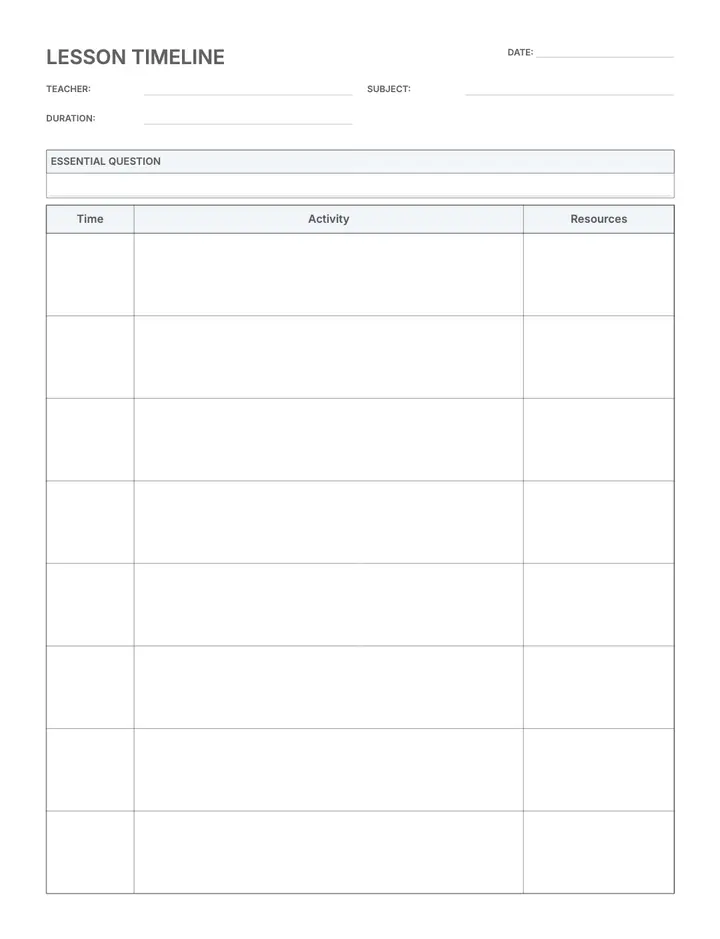 LESSON TIMELINE

DATE:

TEACHER:

SUBJECT:

DURATION:

ESSENTIAL QUESTION

| Time | Activity | Resources |
|---|---|---|
| | | |
| | | |
| | | |
| | | |
| | | |
| | | |
| | | |
| | | |